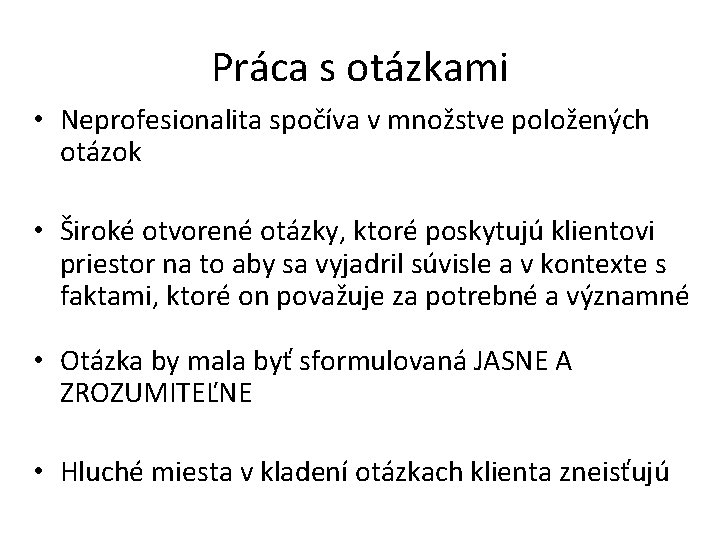 Práca s otázkami

• Neprofesionalita spočíva v množstve položených otázok

• Široké otvorené otázky, ktoré poskytujú klientovi priestor na to aby sa vyjadril súvisle a v kontexte s faktami, ktoré on považuje za potrebné a významné

• Otázka by mala byť sformulovaná JASNE A ZROZUMITEĽNE

• Hluché miesta v kladení otázkach klienta zneisťujú